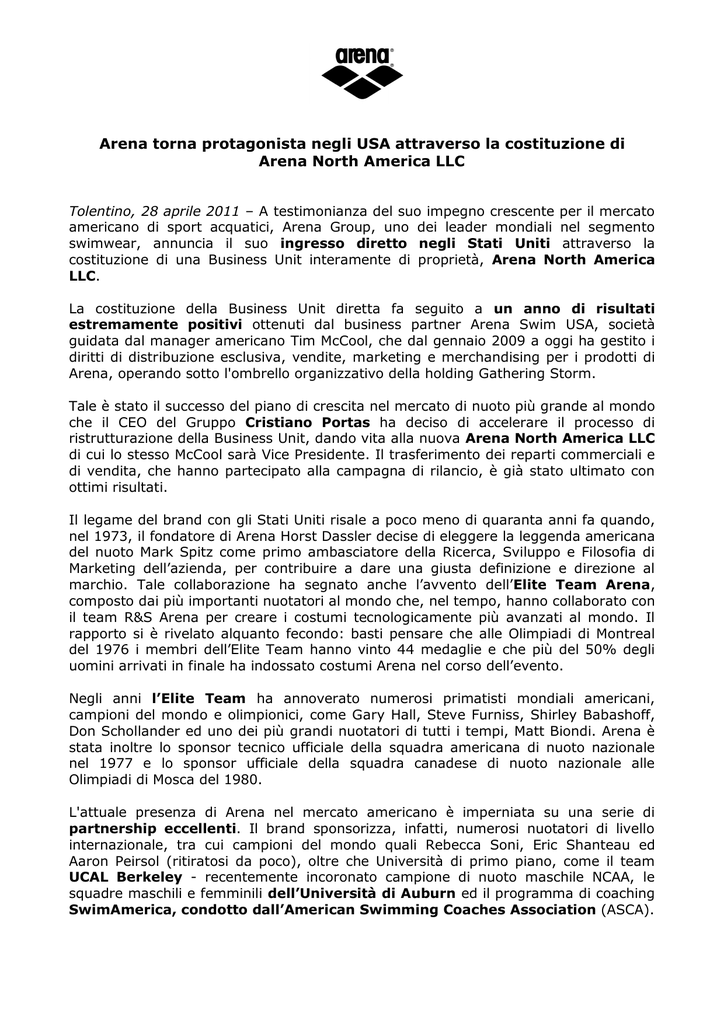 arena

Arena torna protagonista negli USA attraverso la costituzione di Arena North America LLC

Tolentino, 28 aprile 2011 – A testimonianza del suo impegno crescente per il mercato americano di sport acquatici, Arena Group, uno dei leader mondiali nel segmento swimwear, annuncia il suo ingresso diretto negli Stati Uniti attraverso la costituzione di una Business Unit interamente di proprietà, Arena North America LLC.

La costituzione della Business Unit diretta fa seguito a un anno di risultati estremamente positivi ottenuti dal business partner Arena Swim USA, società guidata dal manager americano Tim McCool, che dal gennaio 2009 a oggi ha gestito i diritti di distribuzione esclusiva, vendite, marketing e merchandising per i prodotti di Arena, operando sotto l'ombrello organizzativo della holding Gathering Storm.

Tale è stato il successo del piano di crescita nel mercato di nuoto più grande al mondo che il CEO del Gruppo Cristiano Portas ha deciso di accelerare il processo di ristrutturazione della Business Unit, dando vita alla nuova Arena North America LLC di cui lo stesso McCool sarà Vice Presidente. Il trasferimento dei reparti commerciali e di vendita, che hanno partecipato alla campagna di rilancio, è già stato ultimato con ottimi risultati.

Il legame del brand con gli Stati Uniti risale a poco meno di quaranta anni fa quando, nel 1973, il fondatore di Arena Horst Dassler decise di eleggere la leggenda americana del nuoto Mark Spitz come primo ambasciatore della Ricerca, Sviluppo e Filosofia di Marketing dell'azienda, per contribuire a dare una giusta definizione e direzione al marchio. Tale collaborazione ha segnato anche l'avvento dell'Elite Team Arena, composto dai più importanti nuotatori al mondo che, nel tempo, hanno collaborato con il team R&S Arena per creare i costumi tecnologicamente più avanzati al mondo. Il rapporto si è rivelato alquanto fecondo: basti pensare che alle Olimpiadi di Montreal del 1976 i membri dell'Elite Team hanno vinto 44 medaglie e che più del 50% degli uomini arrivati in finale ha indossato costumi Arena nel corso dell'evento.

Negli anni l'Elite Team ha annoverato numerosi primatisti mondiali americani, campioni del mondo e olimpionici, come Gary Hall, Steve Furniss, Shirley Babashoff, Don Schollander ed uno dei più grandi nuotatori di tutti i tempi, Matt Biondi. Arena è stata inoltre lo sponsor tecnico ufficiale della squadra americana di nuoto nazionale nel 1977 e lo sponsor ufficiale della squadra canadese di nuoto nazionale alle Olimpiadi di Mosca del 1980.

L'attuale presenza di Arena nel mercato americano è imperniata su una serie di partnership eccellenti. Il brand sponsorizza, infatti, numerosi nuotatori di livello internazionale, tra cui campioni del mondo quali Rebecca Soni, Eric Shanteau ed Aaron Peirsol (ritiratosi da poco), oltre che Università di primo piano, come il team UCAL Berkeley - recentemente incoronato campione di nuoto maschile NCAA, le squadre maschili e femminili dell'Università di Auburn ed il programma di coaching SwimAmerica, condotto dall'American Swimming Coaches Association (ASCA).